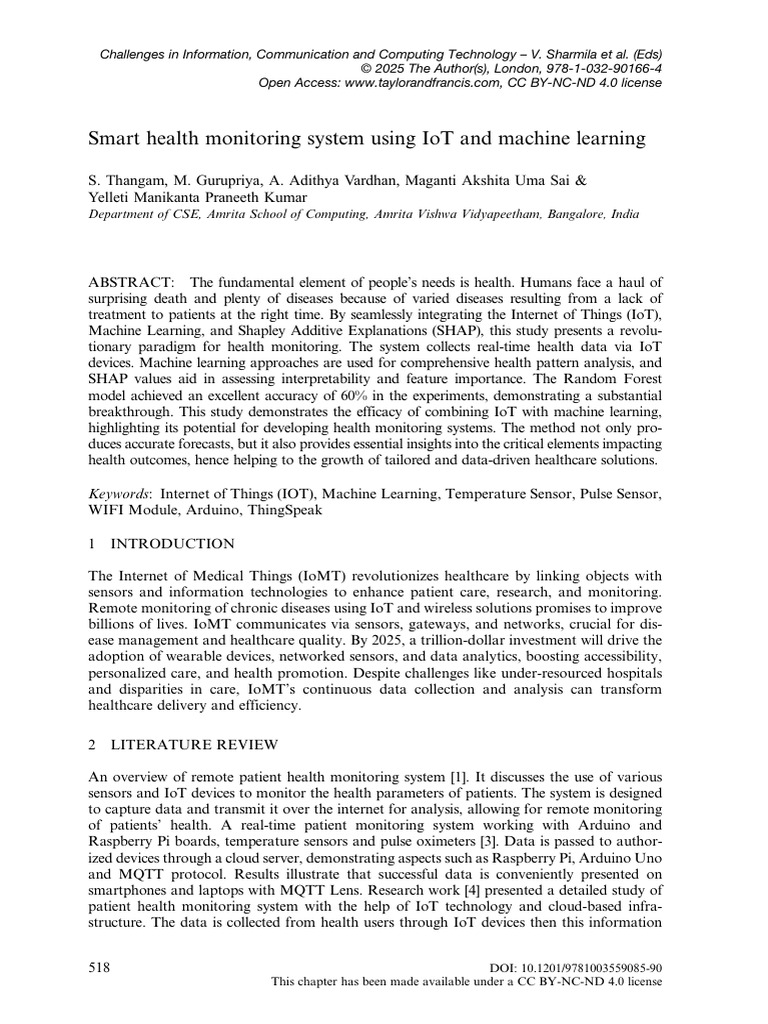 Challenges in Information, Communication and Computing Technology – V. Sharmila et al. (Eds)
© 2025 The Author(s), London, 978-1-032-90166-4
Open Access: www.taylorandfrancis.com, CC BY-NC-ND 4.0 license

Smart health monitoring system using IoT and machine learning

S. Thangam, M. Gurupriya, A. Adithya Vardhan, Maganti Akshita Uma Sai & Yelleti Manikanta Praneeth Kumar
Department of CSE, Amrita School of Computing, Amrita Vishwa Vidyapeetham, Bangalore, India

ABSTRACT: The fundamental element of people's needs is health. Humans face a haul of surprising death and plenty of diseases because of varied diseases resulting from a lack of treatment to patients at the right time. By seamlessly integrating the Internet of Things (IoT), Machine Learning, and Shapley Additive Explanations (SHAP), this study presents a revolutionary paradigm for health monitoring. The system collects real-time health data via IoT devices. Machine learning approaches are used for comprehensive health pattern analysis, and SHAP values aid in assessing interpretability and feature importance. The Random Forest model achieved an excellent accuracy of 60% in the experiments, demonstrating a substantial breakthrough. This study demonstrates the efficacy of combining IoT with machine learning, highlighting its potential for developing health monitoring systems. The method not only produces accurate forecasts, but it also provides essential insights into the critical elements impacting health outcomes, hence helping to the growth of tailored and data-driven healthcare solutions.

Keywords: Internet of Things (IOT), Machine Learning, Temperature Sensor, Pulse Sensor, WIFI Module, Arduino, ThingSpeak

1 INTRODUCTION

The Internet of Medical Things (IoMT) revolutionizes healthcare by linking objects with sensors and information technologies to enhance patient care, research, and monitoring. Remote monitoring of chronic diseases using IoT and wireless solutions promises to improve billions of lives. IoMT communicates via sensors, gateways, and networks, crucial for disease management and healthcare quality. By 2025, a trillion-dollar investment will drive the adoption of wearable devices, networked sensors, and data analytics, boosting accessibility, personalized care, and health promotion. Despite challenges like under-resourced hospitals and disparities in care, IoMT's continuous data collection and analysis can transform healthcare delivery and efficiency.

2 LITERATURE REVIEW

An overview of remote patient health monitoring system [1]. It discusses the use of various sensors and IoT devices to monitor the health parameters of patients. The system is designed to capture data and transmit it over the internet for analysis, allowing for remote monitoring of patients' health. A real-time patient monitoring system working with Arduino and Raspberry Pi boards, temperature sensors and pulse oximeters [3]. Data is passed to authorized devices through a cloud server, demonstrating aspects such as Raspberry Pi, Arduino Uno and MQTT protocol. Results illustrate that successful data is conveniently presented on smartphones and laptops with MQTT Lens. Research work [4] presented a detailed study of patient health monitoring system with the help of IoT technology and cloud-based infrastructure. The data is collected from health users through IoT devices then this information

518

DOI: 10.1201/9781003559085-90
This chapter has been made available under a CC BY-NC-ND 4.0 license